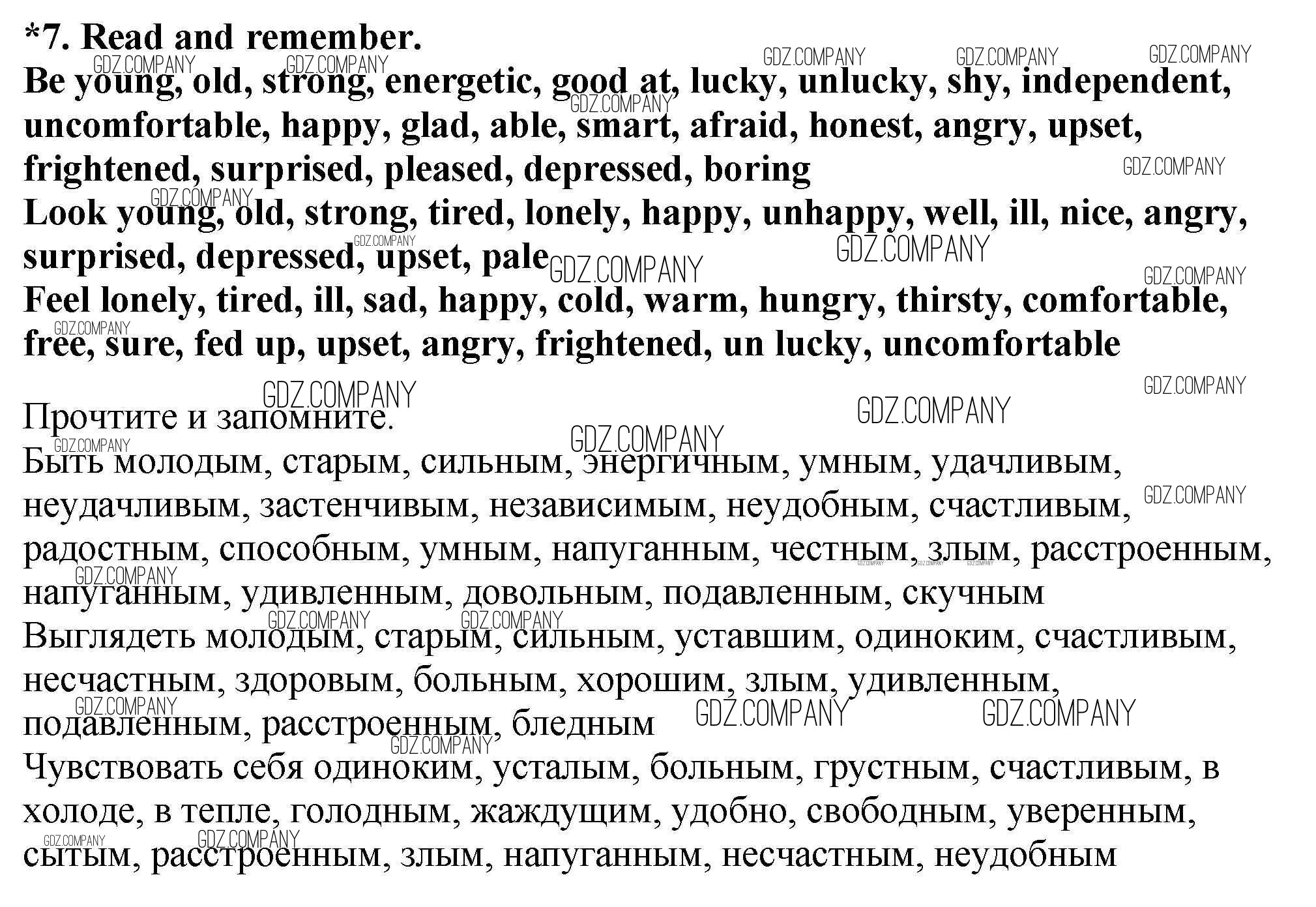 *7. Read and remember.
Be young, old, strong, energetic, good at, lucky, unlucky, shy, independent, uncomfortable, happy, glad, able, smart, afraid, honest, angry, upset, frightened, surprised, pleased, depressed, boring
Look young, old, strong, tired, lonely, happy, unhappy, well, ill, nice, angry, surprised, depressed, upset, pale
Feel lonely, tired, ill, sad, happy, cold, warm, hungry, thirsty, comfortable, free, sure, fed up, upset, angry, frightened, un lucky, uncomfortable

Прочтите и запомните.
Быть молодым, старым, сильным, энергичным, умным, удачливым, неудачливым, застенчивым, независимым, неудобным, счастливым, радостным, способным, умным, напуганным, честным, злым, расстроенным, напуганным, удивленным, довольным, подавленным, скучным
Выглядеть молодым, старым, сильным, уставшим, одиноким, счастливым, несчастным, здоровым, больным, хорошим, злым, удивленным, подавленным, расстроенным, бледным
Чувствовать себя одиноким, усталым, больным, грустным, счастливым, в холоде, в тепле, голодным, жаждущим, удобно, свободным, уверенным, сытым, расстроенным, злым, напуганным, несчастным, неудобным

GDZ.COMPANY